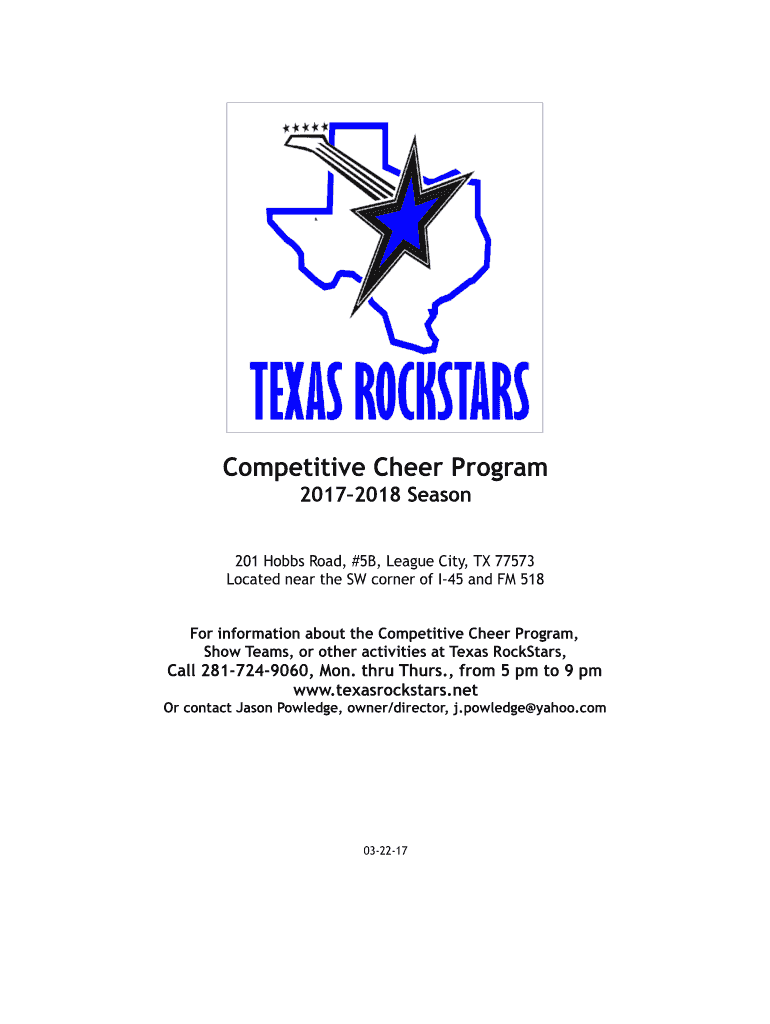 TEXAS ROCKSTARS

Competitive Cheer Program
2017–2018 Season

201 Hobbs Road, #5B, League City, TX 77573
Located near the SW corner of I-45 and FM 518

For information about the Competitive Cheer Program, Show Teams, or other activities at Texas RockStars,
Call 281-724-9060, Mon. thru Thurs., from 5 pm to 9 pm
www.texasrockstars.net
Or contact Jason Powledge, owner/director, j.powledge@yahoo.com

03-22-17